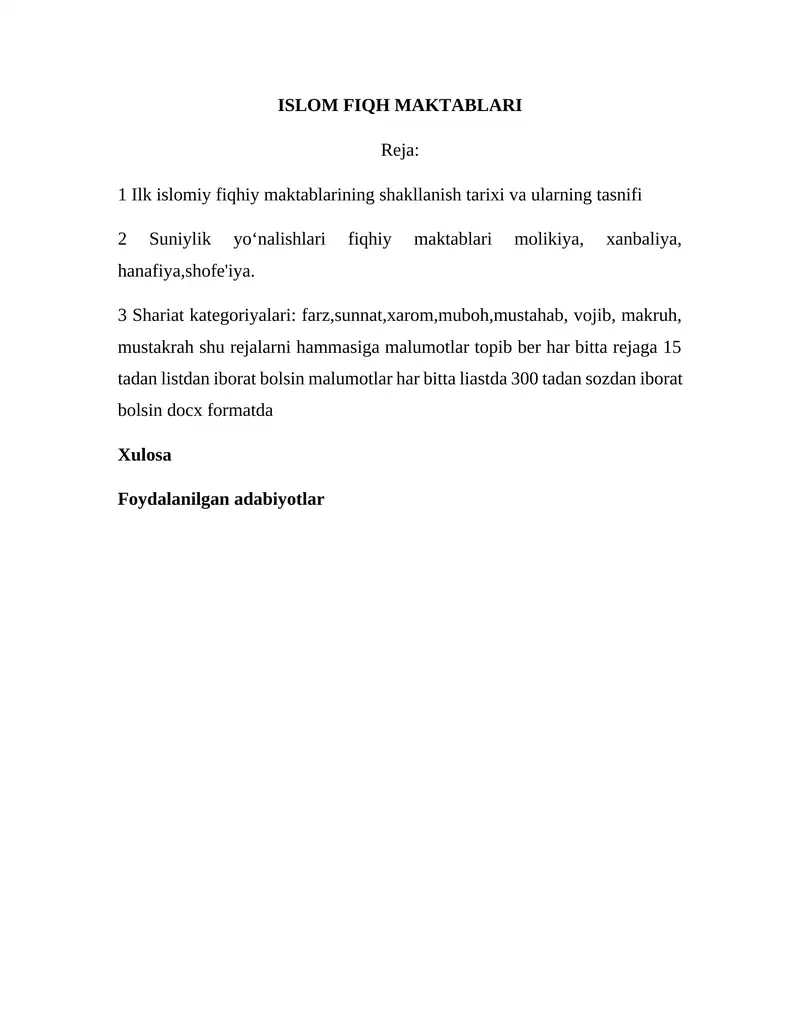 ISLOM FIQH MAKTABLARI

Reja:

1 Ilk islomiy fiqhiy maktablarining shakllanish tarixi va ularning tasnifi

2 Suniylik yo‘nalishlari fiqhiy maktablari molikiya, xanbaliya, hanafiya,shofe'iya.

3 Shariat kategoriyalari: farz,sunnat,xarom,muboh,mustahab, vojib, makruh, mustakrah shu rejalarni hammasiga malumotlar topib ber har bitta rejaga 15 tadan listdan iborat bolsin malumotlar har bitta liastda 300 tadan sozdan iborat bolsin docx formatda

Xulosa

Foydalanilgan adabiyotlar